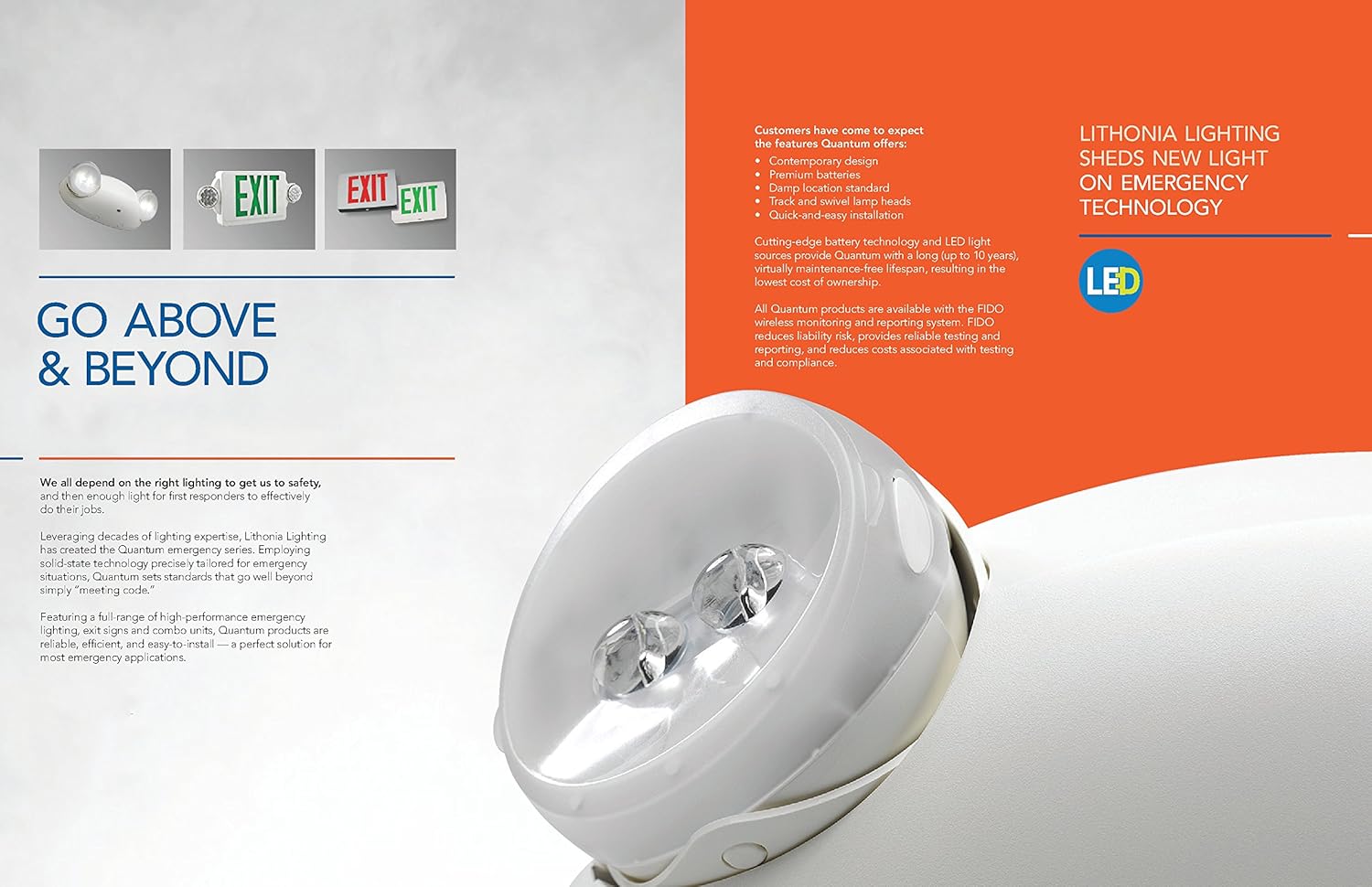 EXIT

EXIT

EXIT

GO ABOVE
& BEYOND

We all depend on the right lighting to get us to safety, and then enough light for first responders to effectively do their jobs.

Leveraging decades of lighting expertise, Lithonia Lighting has created the Quantum emergency series. Employing solid-state technology precisely tailored for emergency situations, Quantum sets standards that go well beyond simply "meeting code."

Featuring a full-range of high-performance emergency lighting, exit signs and combo units, Quantum products are reliable, efficient, and easy-to-install — a perfect solution for most emergency applications.

Customers have come to expect the features Quantum offers:
• Contemporary design
• Premium batteries
• Damp location standard
• Track and swivel lamp heads
• Quick-and-easy installation

Cutting-edge battery technology and LED light sources provide Quantum with a long (up to 10 years), virtually maintenance-free lifespan, resulting in the lowest cost of ownership.

All Quantum products are available with the FIDO wireless monitoring and reporting system. FIDO reduces liability risk, provides reliable testing and reporting, and reduces costs associated with testing and compliance.

LITHONIA LIGHTING
SHEDS NEW LIGHT
ON EMERGENCY
TECHNOLOGY

LED